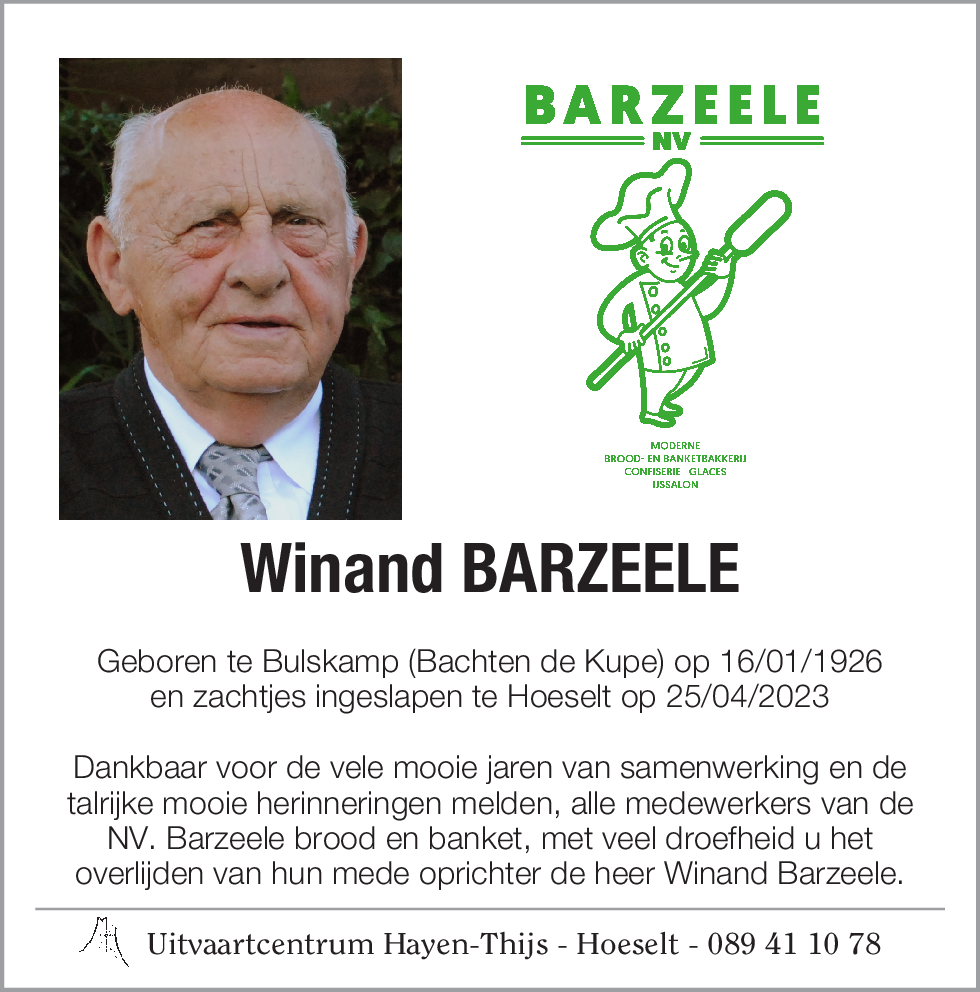 BARZEELE
NV

MODERNE
BROOD- EN BANKETBAKKERIJ
CONFISERIE GLACES
IJSSALON

Winand BARZEELE

Geboren te Bulskamp (Bachten de Kupe) op 16/01/1926 en zachtjes ingeslapen te Hoeselt op 25/04/2023

Dankbaar voor de vele mooie jaren van samenwerking en de talrijke mooie herinneringen melden, alle medewerkers van de NV. Barzeele brood en banket, met veel droefheid u het overlijden van hun mede oprichter de heer Winand Barzeele.

Uitvaartcentrum Hayen-Thijs - Hoeselt - 089 41 10 78